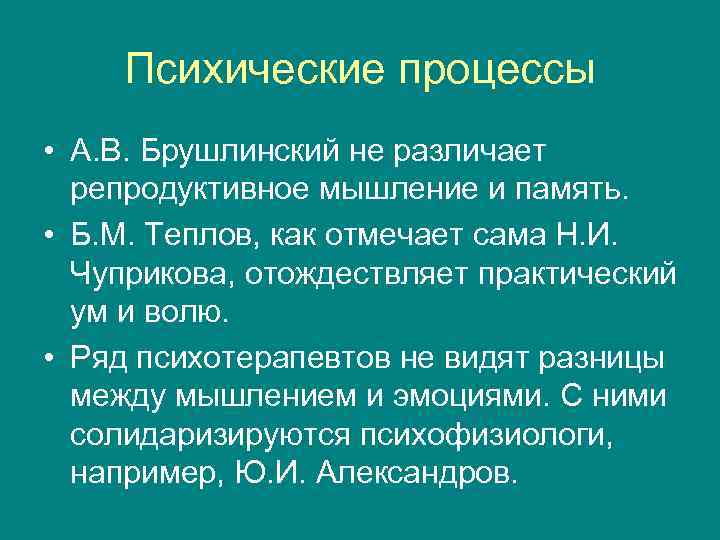 Психические процессы

• А.В. Брушлинский не различает репродуктивное мышление и память.
• Б.М. Теплов, как отмечает сама Н.И. Чуприкова, отождествляет практический ум и волю.
• Ряд психотерапевтов не видят разницы между мышлением и эмоциями. С ними солидаризируются психофизиологи, например, Ю.И. Александров.